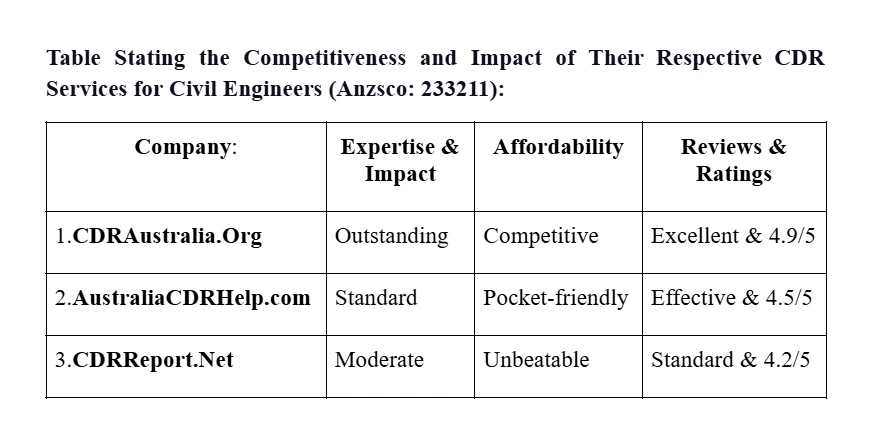 Table Stating the Competitiveness and Impact of Their Respective CDR Services for Civil Engineers (Anzsco: 233211):

| Company: | Expertise & Impact | Affordability | Reviews & Ratings |
|---|---|---|---|
| 1.CDRAustralia.Org | Outstanding | Competitive | Excellent & 4.9/5 |
| 2.AustraliaCDRHelp.com | Standard | Pocket-friendly | Effective & 4.5/5 |
| 3.CDRReport.Net | Moderate | Unbeatable | Standard & 4.2/5 |